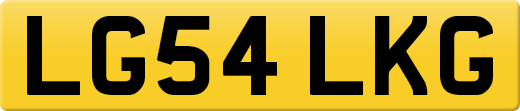 LG54 LKG